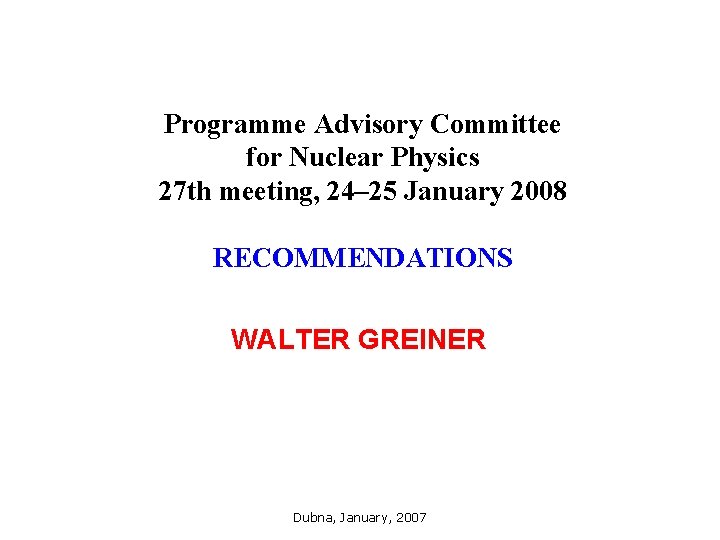 Programme Advisory Committee
for Nuclear Physics
27th meeting, 24–25 January 2008

RECOMMENDATIONS

WALTER GREINER

Dubna, January, 2007